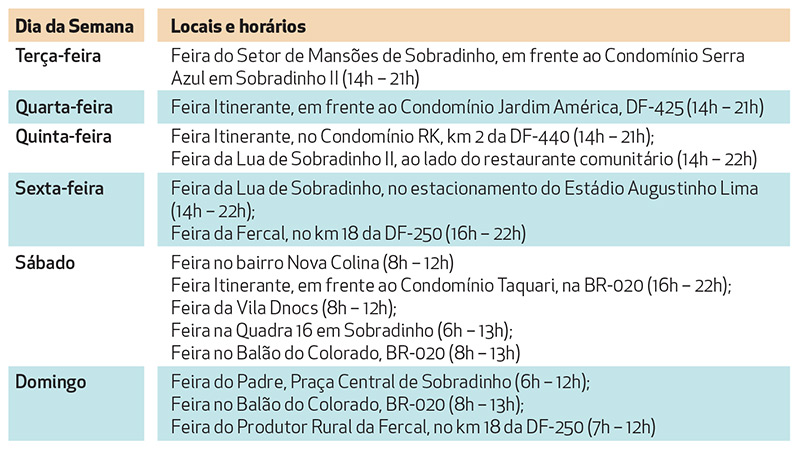 | Dia da Semana | Locais e horários |
|---|---|
| Terça-feira | Feira do Setor de Mansões de Sobradinho, em frente ao Condomínio Serra Azul em Sobradinho II (14h – 21h) |
| Quarta-feira | Feira Itinerante, em frente ao Condomínio Jardim América, DF-425 (14h – 21h) |
| Quinta-feira | Feira Itinerante, no Condomínio RK, km 2 da DF-440 (14h – 21h); Feira da Lua de Sobradinho II, ao lado do restaurante comunitário (14h – 22h) |
| Sexta-feira | Feira da Lua de Sobradinho, no estacionamento do Estádio Augustinho Lima (14h – 22h); Feira da Fercal, no km 18 da DF-250 (16h – 22h) |
| Sábado | Feira no bairro Nova Colina (8h – 12h) Feira Itinerante, em frente ao Condomínio Taquari, na BR-020 (16h – 22h); Feira da Vila Dnocs (8h – 12h); Feira na Quadra 16 em Sobradinho (6h – 13h); Feira no Balão do Colorado, BR-020 (8h – 13h) |
| Domingo | Feira do Padre, Praça Central de Sobradinho (6h – 12h); Feira no Balão do Colorado, BR-020 (8h – 13h); Feira do Produtor Rural da Fercal, no km 18 da DF-250 (7h – 12h) |